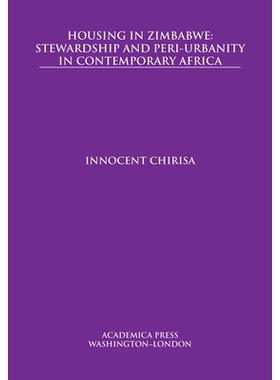 HOUSING IN ZIMBABWE:
STEWARDSHIP AND PERI-URBANITY
IN CONTEMPORARY AFRICA

INNOCENT CHIRISA

ACADEMICA PRESS
WASHINGTON~LONDON